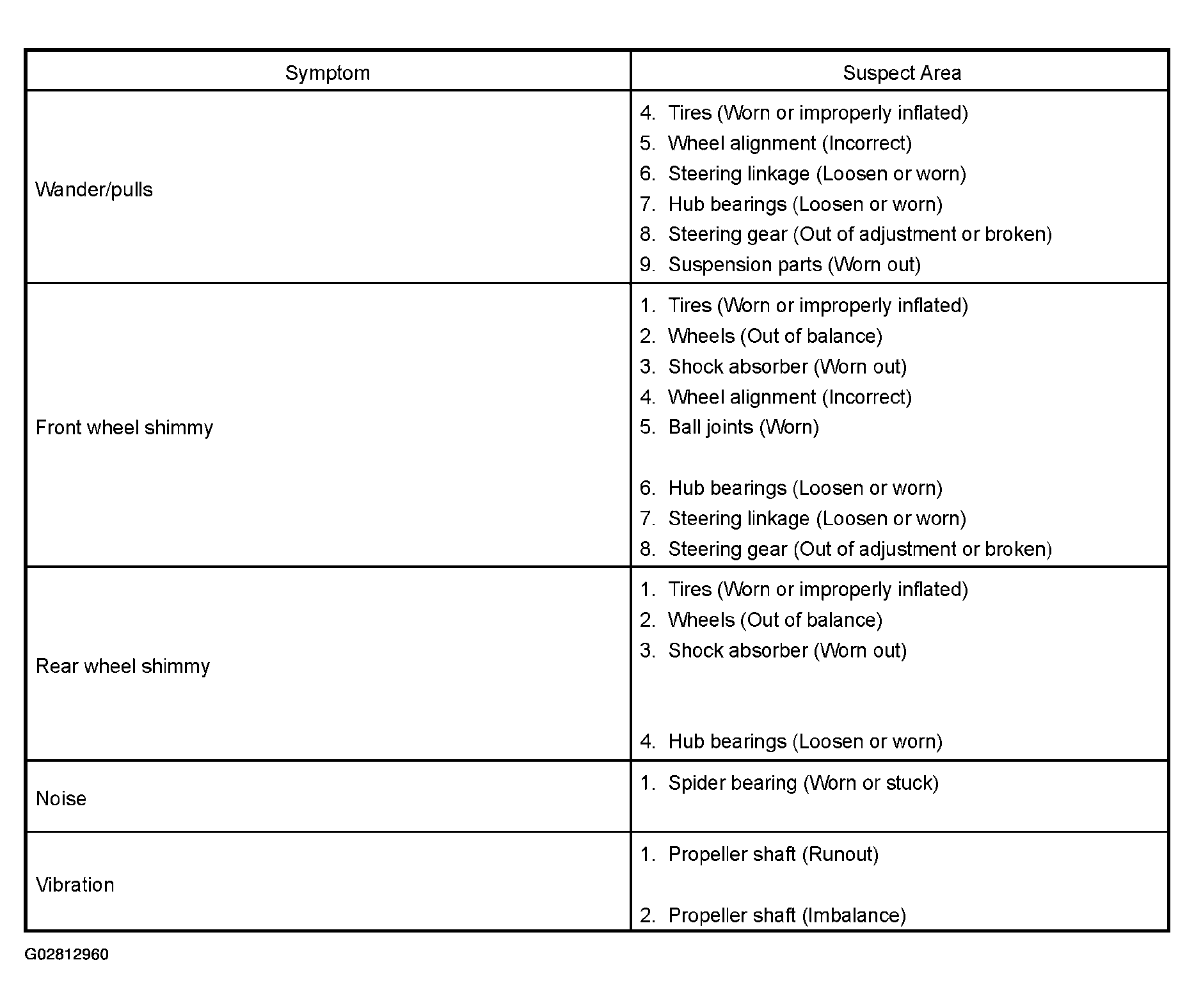 | Symptom | Suspect Area |
|---|---|
| Wander/pulls | 4. Tires (Worn or improperly inflated)<br>5. Wheel alignment (Incorrect)<br>6. Steering linkage (Loosen or worn)<br>7. Hub bearings (Loosen or worn)<br>8. Steering gear (Out of adjustment or broken)<br>9. Suspension parts (Worn out) |
| Front wheel shimmy | 1. Tires (Worn or improperly inflated)<br>2. Wheels (Out of balance)<br>3. Shock absorber (Worn out)<br>4. Wheel alignment (Incorrect)<br>5. Ball joints (Worn)<br>6. Hub bearings (Loosen or worn)<br>7. Steering linkage (Loosen or worn)<br>8. Steering gear (Out of adjustment or broken) |
| Rear wheel shimmy | 1. Tires (Worn or improperly inflated)<br>2. Wheels (Out of balance)<br>3. Shock absorber (Worn out)<br>4. Hub bearings (Loosen or worn) |
| Noise | 1. Spider bearing (Worn or stuck) |
| Vibration | 1. Propeller shaft (Runout)<br>2. Propeller shaft (Imbalance) |

G02812960